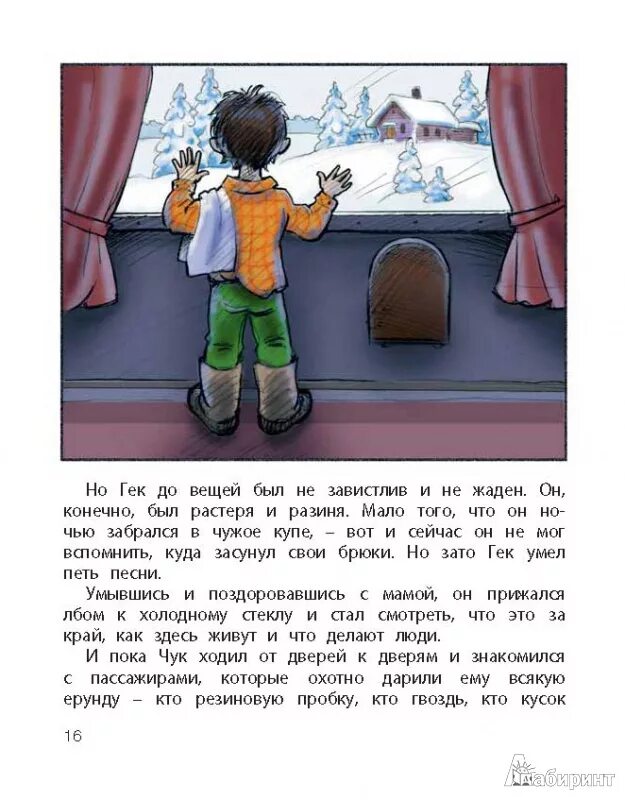 Но Гек до вещей был не завистлив и не жаден. Он, конечно, был растеря и разиня. Мало того, что он ночью забрался в чужое купе, – вот и сейчас он не мог вспомнить, куда засунул свои брюки. Но зато Гек умел петь песни.

Умывшись и поздоровавшись с мамой, он прижался лбом к холодному стеклу и стал смотреть, что это за край, как здесь живут и что делают люди.

И пока Чук ходил от дверей к дверям и знакомился с пассажирами, которые охотно дарили ему всякую ерунду – кто резиновую пробку, кто гвоздь, кто кусок

16

Лабиринт